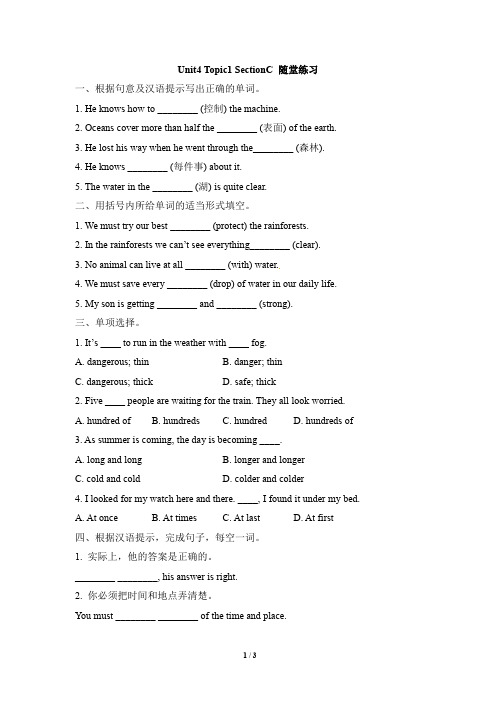 Unit4 Topic1 SectionC 随堂练习

一、根据句意及汉语提示写出正确的单词。

1. He knows how to ________ (控制) the machine.

2. Oceans cover more than half the ________ (表面) of the earth.

3. He lost his way when he went through the________ (森林).

4. He knows ________ (每件事) about it.

5. The water in the ________ (湖) is quite clear.

二、用括号内所给单词的适当形式填空。

1. We must try our best ________ (protect) the rainforests.

2. In the rainforests we can't see everything________ (clear).

3. No animal can live at all ________ (with) water.

4. We must save every ________ (drop) of water in our daily life.

5. My son is getting ________ and ________ (strong).

三、单项选择。

1. It's ____ to run in the weather with ____ fog.

A. dangerous; thin
B. danger; thin
C. dangerous; thick
D. safe; thick

2. Five ____ people are waiting for the train. They all look worried.

A. hundred of
B. hundreds
C. hundred
D. hundreds of

3. As summer is coming, the day is becoming ____.

A. long and long
B. longer and longer
C. cold and cold
D. colder and colder

4. I looked for my watch here and there. ____, I found it under my bed.

A. At once
B. At times
C. At last
D. At first

四、根据汉语提示，完成句子，每空一词。

1. 实际上，他的答案是正确的。

________ ________, his answer is right.

2. 你必须把时间和地点弄清楚。

You must ________ ________ of the time and place.

1 / 3